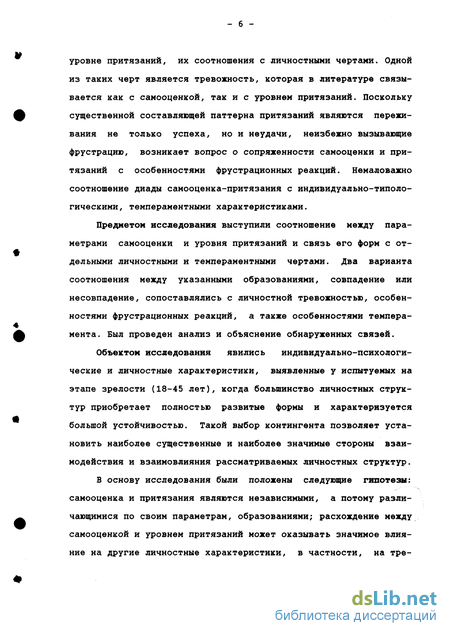 - 6 -

уровне притязаний, их соотношения с личностными чертами. Одной из таких черт является тревожность, которая в литературе связывается как с самооценкой, так и с уровнем притязаний. Поскольку существенной составляющей паттерна притязаний являются переживания не только успеха, но и неудачи, неизбежно вызывающие фрустрацию, возникает вопрос о сопряженности самооценки и притязаний с особенностями фрустрационных реакций. Немаловажно соотношение диады самооценка-притязания с индивидуально-типологическими, темпераментными характеристиками.

Предметом исследования выступили соотношение между параметрами самооценки и уровня притязаний и связь его форм с отдельными личностными и темпераментными чертами. Два варианта соотношения между указанными образованиями, совпадение или несовпадение, сопоставлялись с личностной тревожностью, особенностями фрустрационных реакций, а также особенностями темперамента. Был проведен анализ и объяснение обнаруженных связей.

Объектом исследования явились индивидуально-психологические и личностные характеристики, выявленные у испытуемых на этапе зрелости (18-45 лет), когда большинство личностных структур приобретает полностью развитые формы и характеризуется большой устойчивостью. Такой выбор контингента позволяет установить наиболее существенные и наиболее значимые стороны взаимодействия и взаимовлияния рассматриваемых личностных структур.

В основу исследования были положены следующие гипотезы: самооценка и притязания являются независимыми, а потому различающимися по своим параметрам, образованиями; расхождение между самооценкой и уровнем притязаний может оказывать значимое влияние на другие личностные характеристики, в частности, на тре-

dsLib.net
библиотека диссертаций